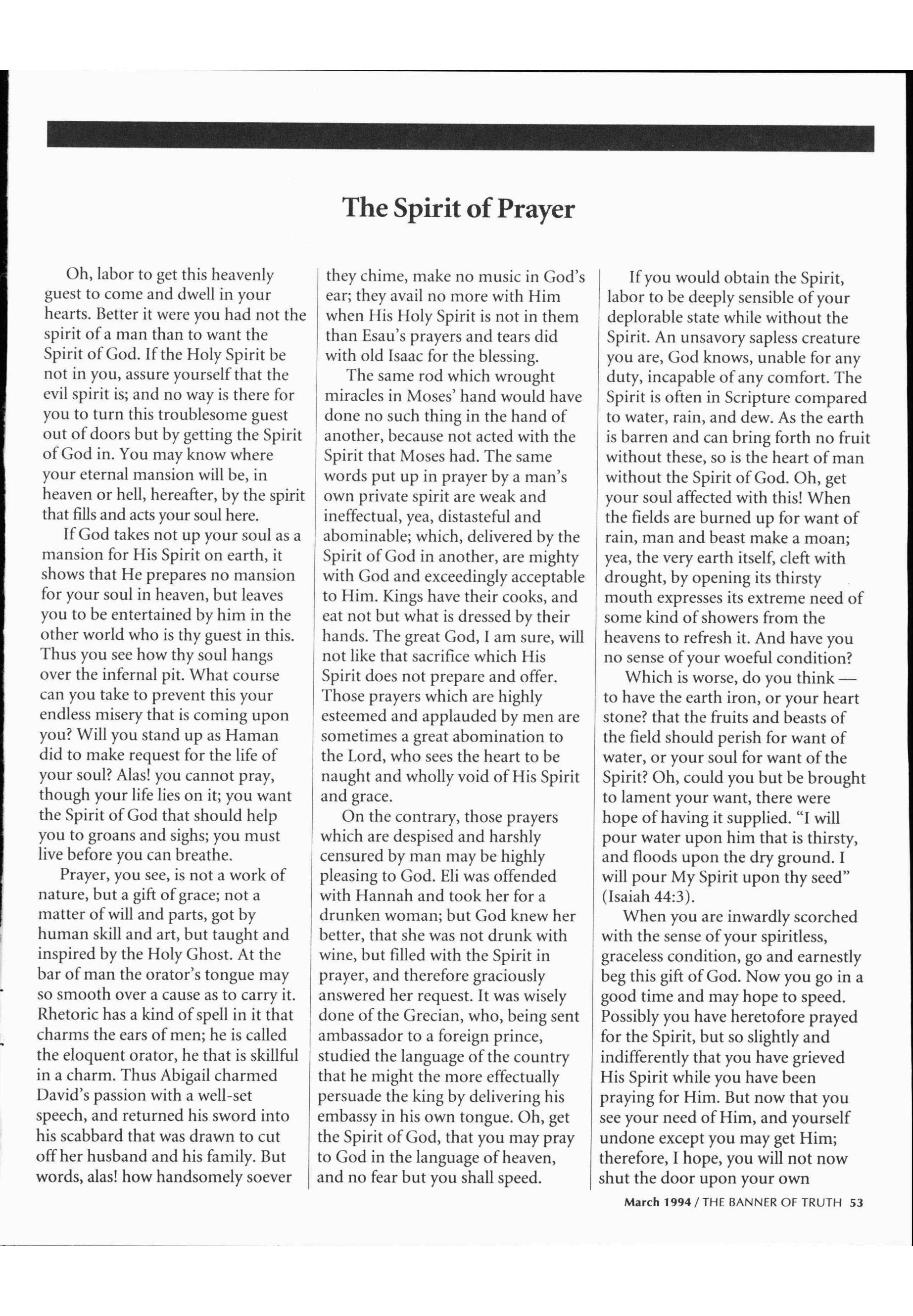 The Spirit of Prayer

Oh, labor to get this heavenly guest to come and dwell in your hearts. Better it were you had not the spirit of a man than to want the Spirit of God. If the Holy Spirit be not in you, assure yourself that the evil spirit is; and no way is there for you to turn this troublesome guest out of doors but by getting the Spirit of God in. You may know where your eternal mansion will be, in heaven or hell, hereafter, by the spirit that fills and acts your soul here.

If God takes not up your soul as a mansion for His Spirit on earth, it shows that He prepares no mansion for your soul in heaven, but leaves you to be entertained by him in the other world who is thy guest in this. Thus you see how thy soul hangs over the infernal pit. What course can you take to prevent this your endless misery that is coming upon you? Will you stand up as Haman did to make request for the life of your soul? Alas! you cannot pray, though your life lies on it; you want the Spirit of God that should help you to groans and sighs; you must live before you can breathe.

Prayer, you see, is not a work of nature, but a gift of grace; not a matter of will and parts, got by human skill and art, but taught and inspired by the Holy Ghost. At the bar of man the orator's tongue may so smooth over a cause as to carry it. Rhetoric has a kind of spell in it that charms the ears of men; he is called the eloquent orator, he that is skillful in a charm. Thus Abigail charmed David's passion with a well-set speech, and returned his sword into his scabbard that was drawn to cut off her husband and his family. But words, alas! how handsomely soever they chime, make no music in God's ear; they avail no more with Him when His Holy Spirit is not in them than Esau's prayers and tears did with old Isaac for the blessing.

The same rod which wrought miracles in Moses' hand would have done no such thing in the hand of another, because not acted with the Spirit that Moses had. The same words put up in prayer by a man's own private spirit are weak and ineffectual, yea, distasteful and abominable; which, delivered by the Spirit of God in another, are mighty with God and exceedingly acceptable to Him. Kings have their cooks, and eat not but what is dressed by their hands. The great God, I am sure, will not like that sacrifice which His Spirit does not prepare and offer. Those prayers which are highly esteemed and applauded by men are sometimes a great abomination to the Lord, who sees the heart to be naught and wholly void of His Spirit and grace.

On the contrary, those prayers which are despised and harshly censured by man may be highly pleasing to God. Eli was offended with Hannah and took her for a drunken woman; but God knew her better, that she was not drunk with wine, but filled with the Spirit in prayer, and therefore graciously answered her request. It was wisely done of the Grecian, who, being sent ambassador to a foreign prince, studied the language of the country that he might the more effectually persuade the king by delivering his embassy in his own tongue. Oh, get the Spirit of God, that you may pray to God in the language of heaven, and no fear but you shall speed.

If you would obtain the Spirit, labor to be deeply sensible of your deplorable state while without the Spirit. An unsavory sapless creature you are, God knows, unable for any duty, incapable of any comfort. The Spirit is often in Scripture compared to water, rain, and dew. As the earth is barren and can bring forth no fruit without these, so is the heart of man without the Spirit of God. Oh, get your soul affected with this! When the fields are burned up for want of rain, man and beast make a moan; yea, the very earth itself, cleft with drought, by opening its thirsty mouth expresses its extreme need of some kind of showers from the heavens to refresh it. And have you no sense of your woeful condition?

Which is worse, do you think — to have the earth iron, or your heart stone? that the fruits and beasts of the field should perish for want of water, or your soul for want of the Spirit? Oh, could you but be brought to lament your want, there were hope of having it supplied. "I will pour water upon him that is thirsty, and floods upon the dry ground. I will pour My Spirit upon thy seed" (Isaiah 44:3).

When you are inwardly scorched with the sense of your spiritless, graceless condition, go and earnestly beg this gift of God. Now you go in a good time and may hope to speed. Possibly you have heretofore prayed for the Spirit, but so slightly and indifferently that you have grieved His Spirit while you have been praying for Him. But now that you see your need of Him, and yourself undone except you may get Him; therefore, I hope, you will not now shut the door upon your own

March 1994 / THE BANNER OF TRUTH 53